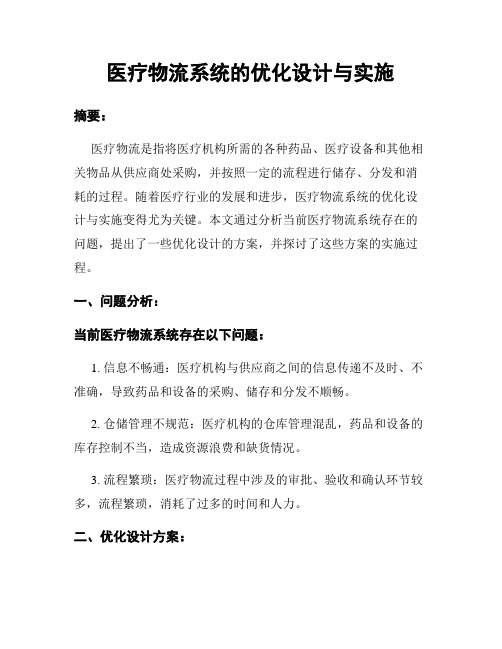 医疗物流系统的优化设计与实施

摘要：

医疗物流是指将医疗机构所需的各种药品、医疗设备和其他相关物品从供应商处采购，并按照一定的流程进行储存、分发和消耗的过程。随着医疗行业的发展和进步，医疗物流系统的优化设计与实施变得尤为关键。本文通过分析当前医疗物流系统存在的问题，提出了一些优化设计的方案，并探讨了这些方案的实施过程。

一、问题分析：

当前医疗物流系统存在以下问题：

1. 信息不畅通：医疗机构与供应商之间的信息传递不及时、不准确，导致药品和设备的采购、储存和分发不顺畅。

2. 仓储管理不规范：医疗机构的仓库管理混乱，药品和设备的库存控制不当，造成资源浪费和缺货情况。

3. 流程繁琐：医疗物流过程中涉及的审批、验收和确认环节较多，流程繁琐，消耗了过多的时间和人力。

二、优化设计方案：